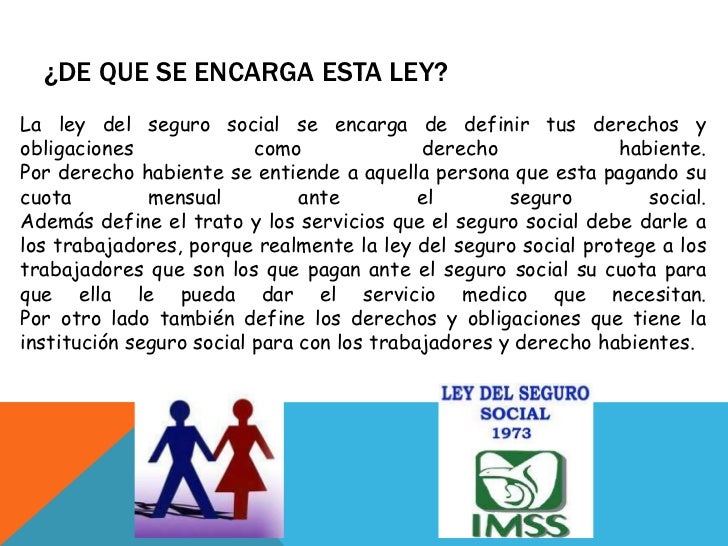 ¿DE QUE SE ENCARGA ESTA LEY?

La ley del seguro social se encarga de definir tus derechos y obligaciones como derecho habiente.

Por derecho habiente se entiende a aquella persona que esta pagando su cuota mensual ante el seguro social.

Además define el trato y los servicios que el seguro social debe darle a los trabajadores, porque realmente la ley del seguro social protege a los trabajadores que son los que pagan ante el seguro social su cuota para que ella le pueda dar el servicio medico que necesitan.

Por otro lado también define los derechos y obligaciones que tiene la institución seguro social para con los trabajadores y derecho habientes.

LEY DEL SEGURO
SOCIAL
1973

IMSS